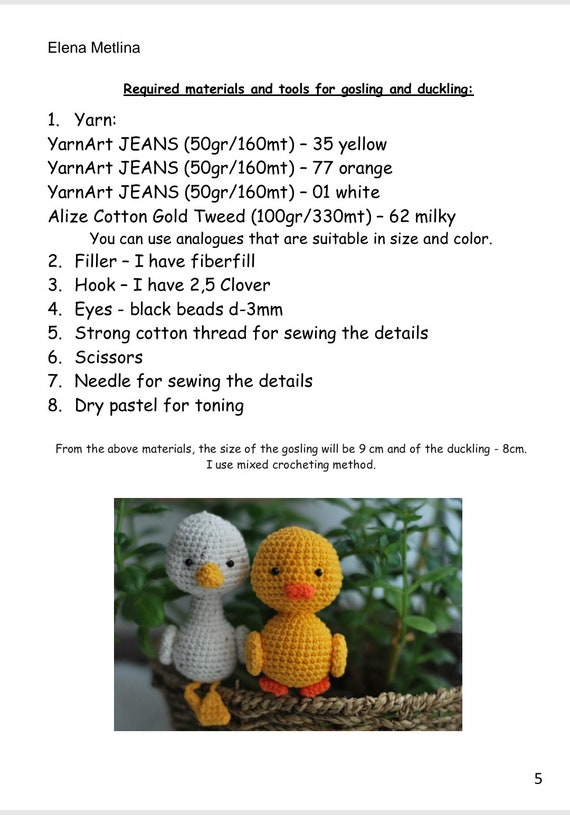 Elena Metlina

Required materials and tools for gosling and duckling:

1. Yarn:
YarnArt JEANS (50gr/160mt) – 35 yellow
YarnArt JEANS (50gr/160mt) – 77 orange
YarnArt JEANS (50gr/160mt) – 01 white
Alize Cotton Gold Tweed (100gr/330mt) – 62 milky
You can use analogues that are suitable in size and color.
2. Filler – I have fiberfill
3. Hook – I have 2,5 Clover
4. Eyes - black beads d-3mm
5. Strong cotton thread for sewing the details
6. Scissors
7. Needle for sewing the details
8. Dry pastel for toning

From the above materials, the size of the gosling will be 9 cm and of the duckling - 8cm. I use mixed crocheting method.

5